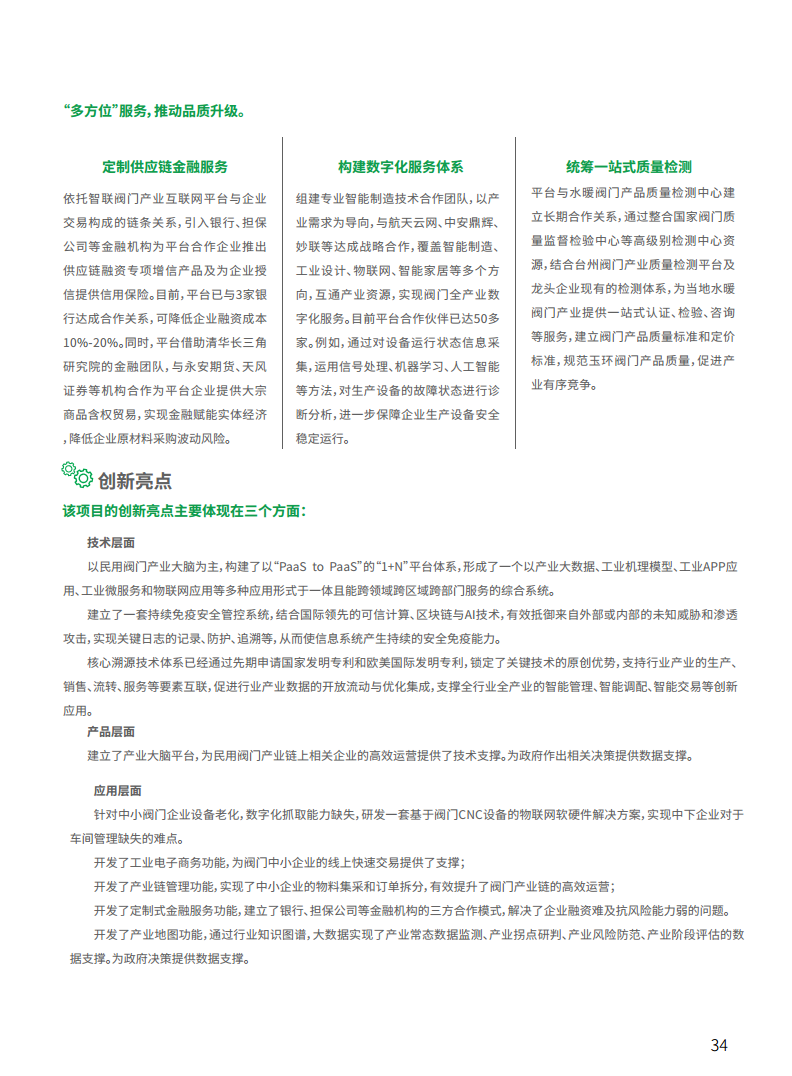 “多方位”服务，推动品质升级。

定制供应链金融服务

依托智联阀门产业互联网平台与企业交易构成的链条关系，引入银行、担保公司等金融机构为平台合作企业推出供应链融资专项增信产品及为企业授信提供信用保险。目前，平台已与3家银行达成合作关系，可降低企业融资成本10%-20%。同时，平台借助清华长三角研究院的金融团队，与永安期货、天风证券等机构合作为平台企业提供大宗商品含权贸易，实现金融赋能实体经济，降低企业原材料采购波动风险。

构建数字化服务体系

组建专业智能制造技术合作团队，以产业需求为导向，与航天云网、中安鼎辉、妙联等达成战略合作，覆盖智能制造、工业设计、物联网、智能家居等多个方向，互通产业资源，实现阀门全产业数字化服务。目前平台合作伙伴已达50多家。例如，通过对设备运行状态信息采集，运用信号处理、机器学习、人工智能等方法，对生产设备的故障状态进行诊断分析，进一步保障企业生产设备安全稳定运行。

统筹一站式质量检测

平台与水暖阀门产品质量检测中心建立长期合作关系，通过整合国家阀门质量监督检验中心等高级别检测中心资源，结合台州阀门产业质量检测平台及龙头企业现有的检测体系，为当地水暖阀门产业提供一站式认证、检验、咨询等服务，建立阀门产品质量标准和定价标准，规范玉环阀门产品质量，促进产业有序竞争。

创新亮点

该项目的创新亮点主要体现在三个方面：

技术层面

以民用阀门产业大脑为主，构建了以“PaaS to PaaS”的“1+N”平台体系，形成了一个以产业大数据、工业机理模型、工业APP应用、工业微服务和物联网应用等多种应用形式于一体且能跨领域跨区域跨部门服务的综合系统。

建立了一套持续免疫安全管控系统，结合国际领先的可信计算、区块链与AI技术，有效抵御来自外部或内部的未知威胁和渗透攻击，实现关键日志的记录、防护、追溯等，从而使信息系统产生持续的安全免疫能力。

核心溯源技术体系已经通过先期申请国家发明专利和欧美国际发明专利，锁定了关键技术的原创优势，支持行业产业的生产、销售、流转、服务等要素互联，促进行业产业数据的开放流动与优化集成，支撑全行业全产业的智能管理、智能调配、智能交易等创新应用。

产品层面

建立了产业大脑平台，为民用阀门产业链上相关企业的高效运营提供了技术支撑。为政府作出相关决策提供数据支撑。

应用层面

针对中小阀门企业设备老化，数字化抓取能力缺失，研发一套基于阀门CNC设备的物联网软硬件解决方案，实现中下企业对于车间管理缺失的难点。

开发了工业电子商务功能，为阀门中小企业的线上快速交易提供了支撑；

开发了产业链管理功能，实现了中小企业的物料集采和订单拆分，有效提升了阀门产业链的高效运营；

开发了定制式金融服务功能，建立了银行、担保公司等金融机构的三方合作模式，解决了企业融资难及抗风险能力弱的问题。

开发了产业地图功能，通过行业知识图谱，大数据实现了产业常态数据监测、产业拐点研判、产业风险防范、产业阶段评估的数据支撑。为政府决策提供数据支撑。

34